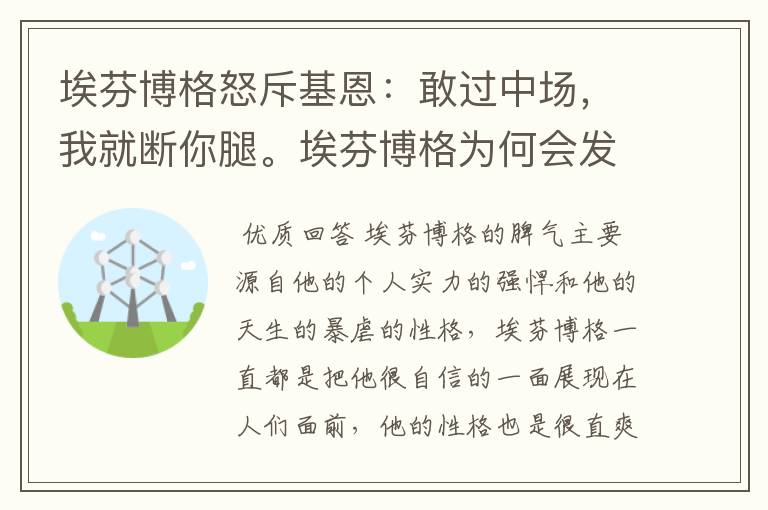 埃芬博格怒斥基恩：敢过中场，我就断你腿。埃芬博格为何会发

优质回答 埃芬博格的脾气主要源自他的个人实力的强悍和他的天生的暴虐的性格，埃芬博格一直都是把他很自信的一面展现在人们面前，他的性格也是很直爽